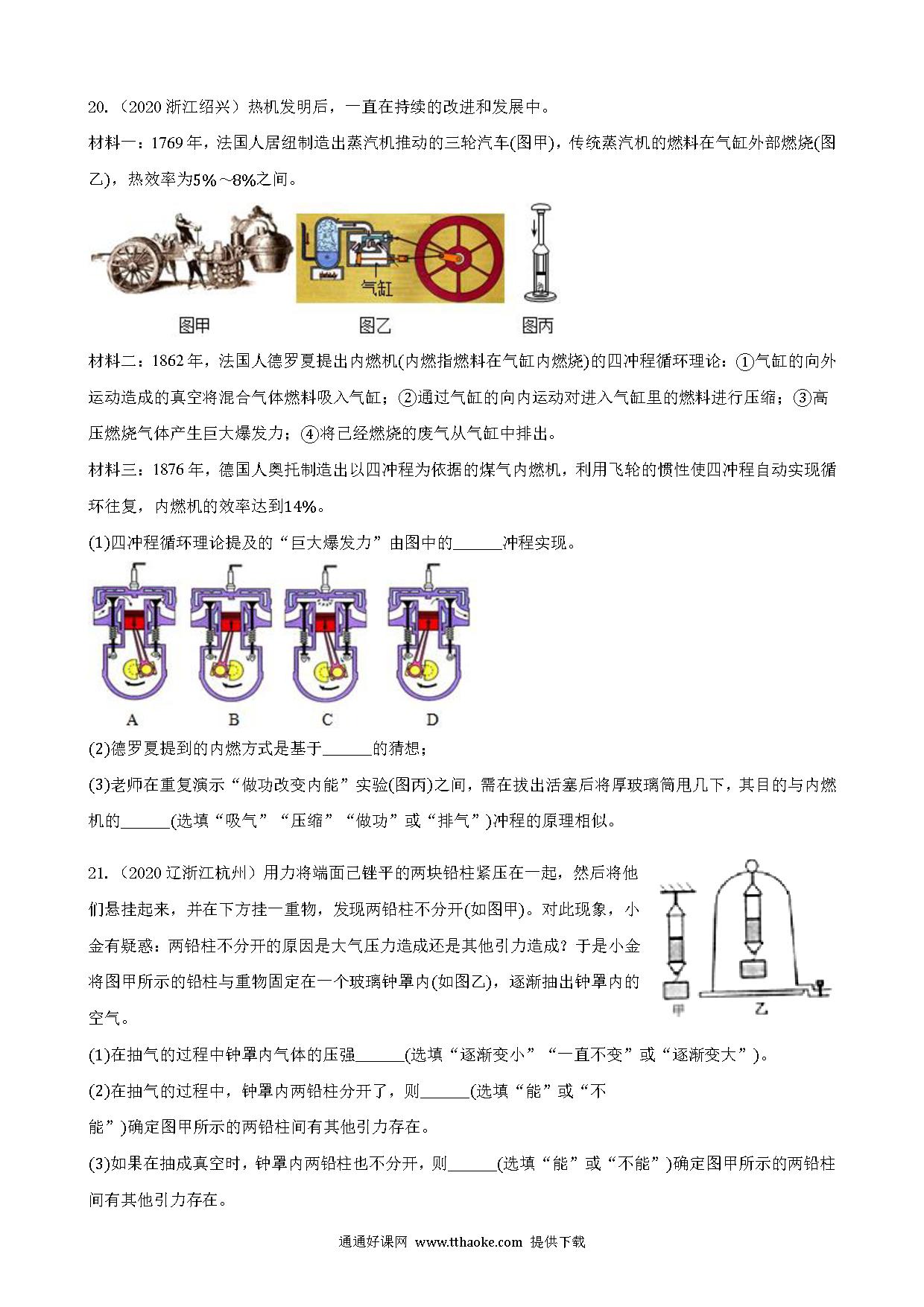 20.（2020 浙江绍兴）热机发明后，一直在持续的改进和发展中。

材料一：1769 年，法国人居纽制造出蒸汽机推动的三轮汽车(图甲)，传统蒸汽机的燃料在气缸外部燃烧(图乙)，热效率为5%～8%之间。

气缸

图甲　图乙　图丙

材料二：1862 年，法国人德罗夏提出内燃机(内燃指燃料在气缸内燃烧)的四冲程循环理论：①气缸的向外运动造成的真空将混合气体燃料吸入气缸；②通过气缸的向内运动对进入气缸里的燃料进行压缩；③高压燃烧气体产生巨大爆发力；④将已经燃烧的废气从气缸中排出。

材料三：1876 年，德国人奥托制造出以四冲程为依据的煤气内燃机，利用飞轮的惯性使四冲程自动实现循环往复，内燃机的效率达到14%。

(1)四冲程循环理论提及的“巨大爆发力”由图中的______冲程实现。

A　B　C　D

(2)德罗夏提到的内燃方式是基于______的猜想；

(3)老师在重复演示“做功改变内能”实验(图丙)之间，需在拔出活塞后将厚玻璃筒甩几下，其目的与内燃机的______(选填“吸气”“压缩”“做功”或“排气”)冲程的原理相似。

21.（2020 辽浙江杭州）用力将端面已锉平的两块铅柱紧压在一起，然后将他们悬挂起来，并在下方挂一重物，发现两铅柱不分开(如图甲)。对此现象，小金有疑惑：两铅柱不分开的原因是大气压力造成还是其他引力造成？于是小金将图甲所示的铅柱与重物固定在一个玻璃钟罩内(如图乙)，逐渐抽出钟罩内的空气。

甲　乙

(1)在抽气的过程中钟罩内气体的压强______(选填“逐渐变小”“一直不变”或“逐渐变大”)。

(2)在抽气的过程中，钟罩内两铅柱分开了，则______(选填“能”或“不能”)确定图甲所示的两铅柱间有其他引力存在。

(3)如果在抽成真空时，钟罩内两铅柱也不分开，则______(选填“能”或“不能”)确定图甲所示的两铅柱间有其他引力存在。

通通好课网 www.tthaoke.com 提供下载